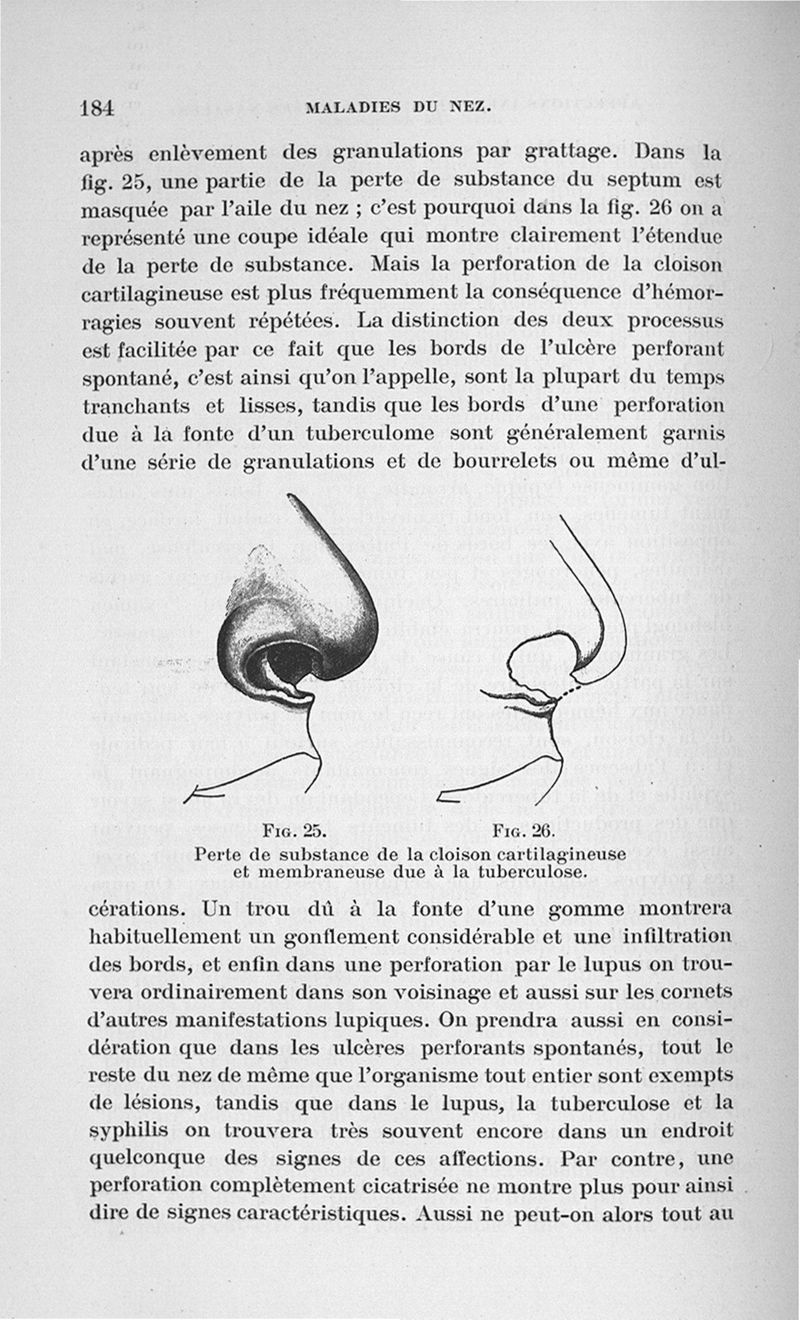 184 MALADIES DU NEZ.

après enlèvement des granulations par grattage. Dans la fig. 25, une partie de la perte de substance du septum est masquée par l'aile du nez ; c'est pourquoi dans la fig. 26 on a représenté une coupe idéale qui montre clairement l'étendue de la perte de substance. Mais la perforation de la cloison cartilagineuse est plus fréquemment la conséquence d'hémorragies souvent répétées. La distinction des deux processus est facilitée par ce fait que les bords de l'ulcère perforant spontané, c'est ainsi qu'on l'appelle, sont la plupart du temps tranchants et lisses, tandis que les bords d'une perforation due à la fonte d'un tuberculome sont généralement garnis d'une série de granulations et de bourrelets ou même d'ul-

Fig. 25. Fig. 26.
Perte de substance de la cloison cartilagineuse et membraneuse due à la tuberculose.

cérations. Un trou dû à la fonte d'une gomme montrera habituellement un gonflement considérable et une infiltration des bords, et enfin dans une perforation par le lupus on trouvera ordinairement dans son voisinage et aussi sur les cornets d'autres manifestations lupiques. On prendra aussi en considération que dans les ulcères perforants spontanés, tout le reste du nez de même que l'organisme tout entier sont exempts de lésions, tandis que dans le lupus, la tuberculose et la syphilis on trouvera très souvent encore dans un endroit quelconque des signes de ces affections. Par contre, une perforation complètement cicatrisée ne montre plus pour ainsi dire de signes caractéristiques. Aussi ne peut-on alors tout au